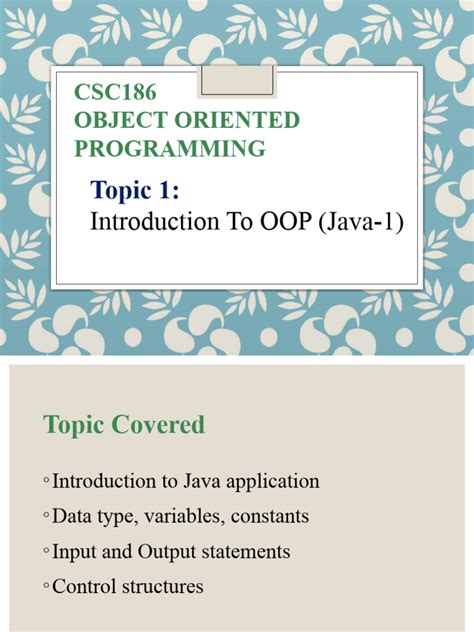 CSC186
OBJECT ORIENTED PROGRAMMING

Topic 1:
Introduction To OOP (Java-1)

Topic Covered

◦ Introduction to Java application
◦ Data type, variables, constants
◦ Input and Output statements
◦ Control structures